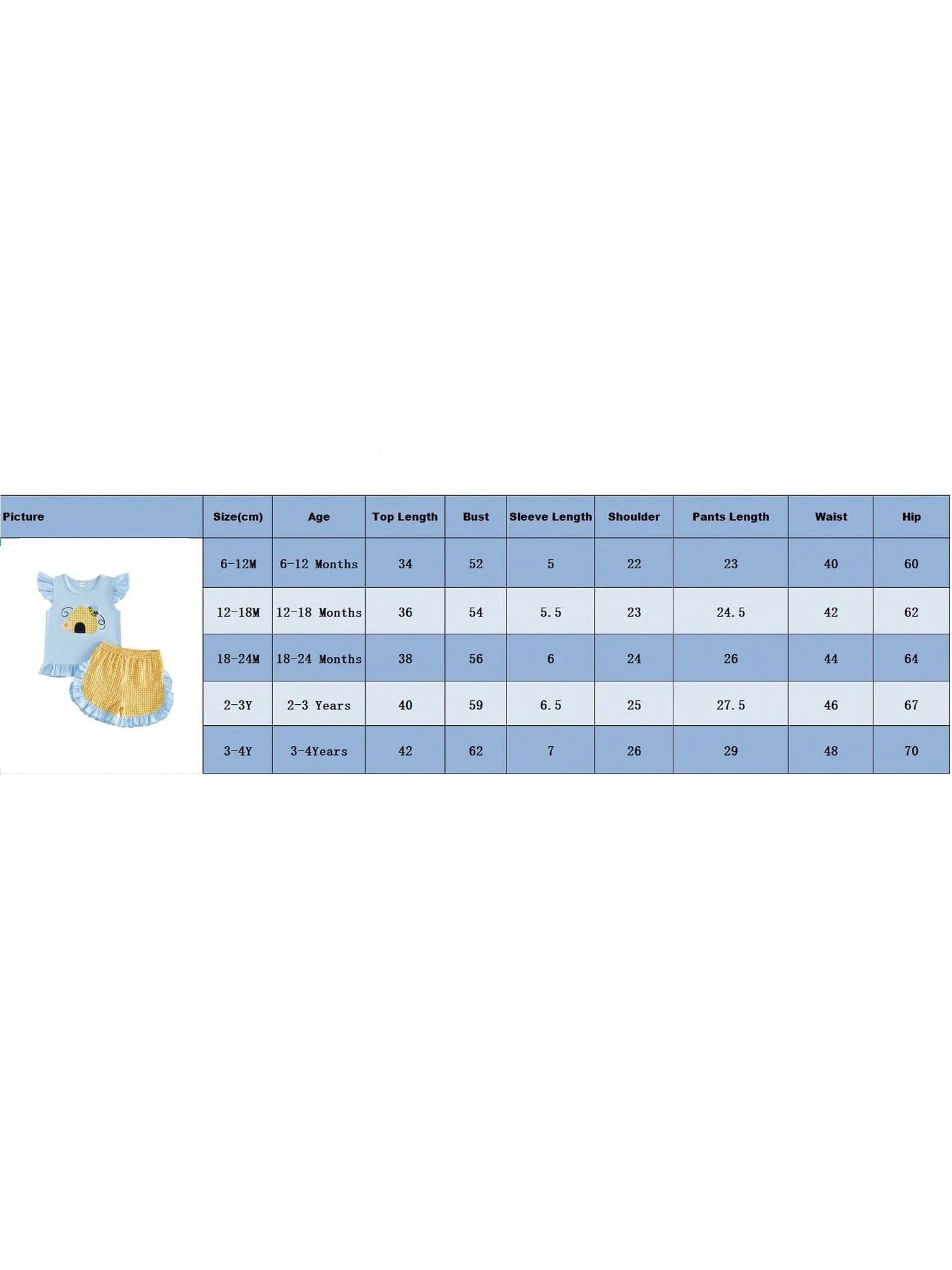 | Picture | Size(cm) | Age | Top Length | Bust | Sleeve Length | Shoulder | Pants Length | Waist | Hip |
|---|---|---|---|---|---|---|---|---|---|
| | 6-12M | 6-12 Months | 34 | 52 | 5 | 22 | 23 | 40 | 60 |
| | 12-18M | 12-18 Months | 36 | 54 | 5.5 | 23 | 24.5 | 42 | 62 |
| | 18-24M | 18-24 Months | 38 | 56 | 6 | 24 | 26 | 44 | 64 |
| | 2-3Y | 2-3 Years | 40 | 59 | 6.5 | 25 | 27.5 | 46 | 67 |
| | 3-4Y | 3-4Years | 42 | 62 | 7 | 26 | 29 | 48 | 70 |